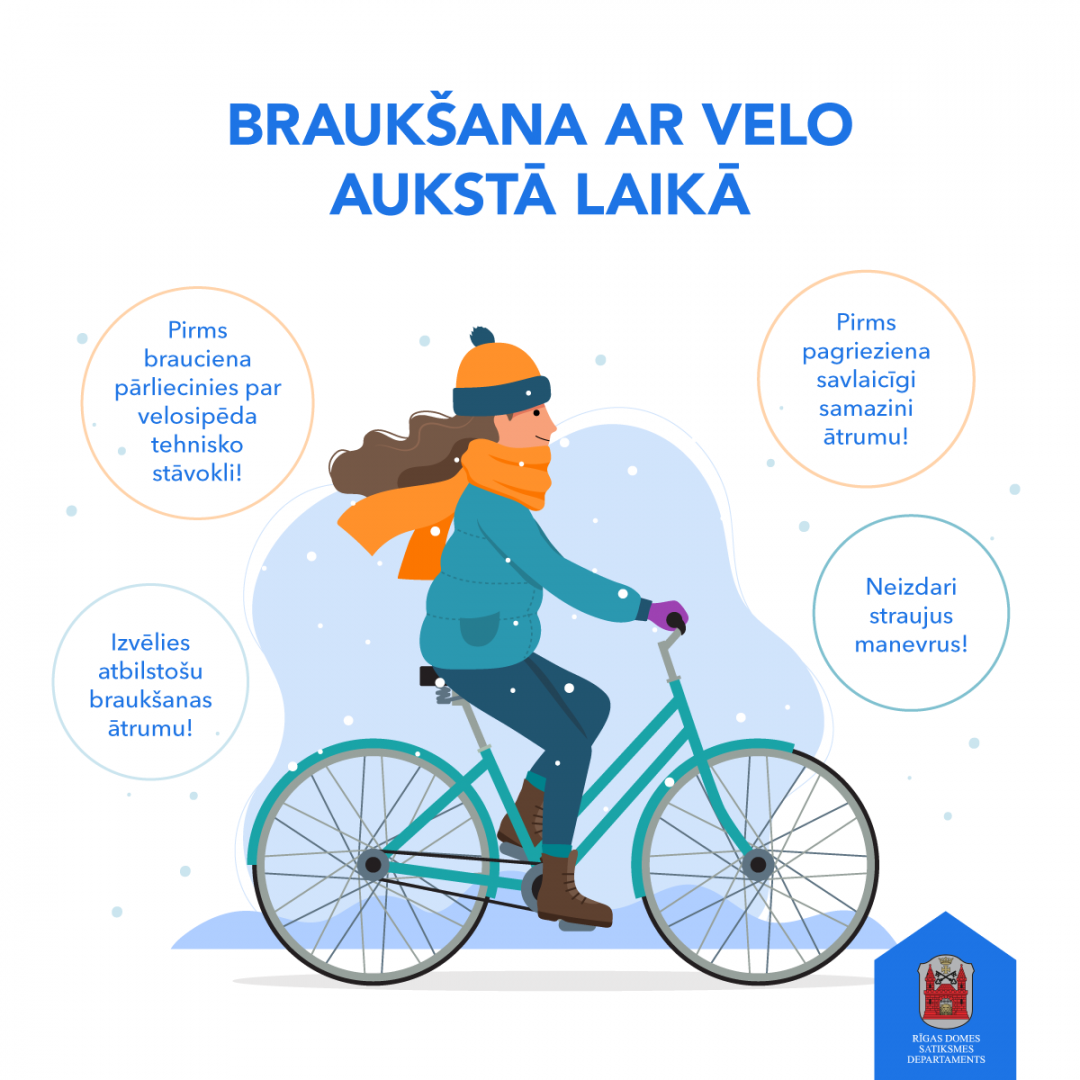 BRAUKŠANA AR VELO AUKSTĀ LAIKĀ

Pirms brauciena pārliecinies par velosipēda tehnisko stāvokli!

Izvēlies atbilstošu braukšanas ātrumu!

Pirms pagrieziena savlaicīgi samazini ātrumu!

Neizdari straujus manevrus!

RĪGAS DOMES
SATIKSMES
DEPARTAMENTS